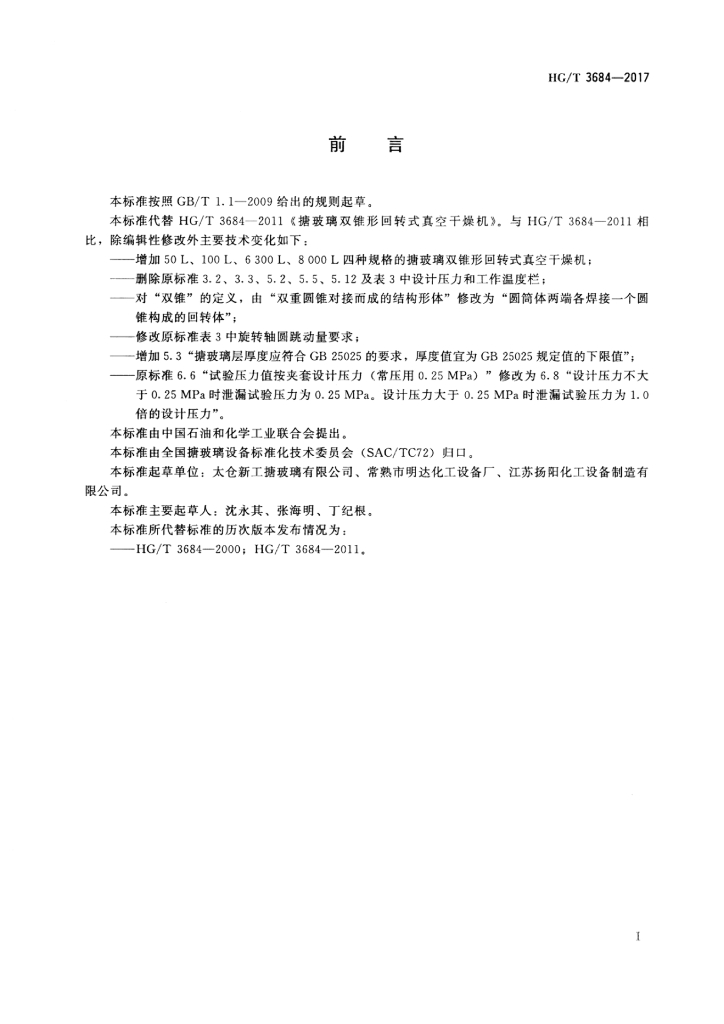 HG/T 3684—2017

前　言

本标准按照 GB/T 1.1—2009 给出的规则起草。

本标准代替 HG/T 3684—2011《搪玻璃双锥形回转式真空干燥机》。与 HG/T 3684—2011 相比，除编辑性修改外主要技术变化如下：

——增加 50 L、100 L、6 300 L、8 000 L 四种规格的搪玻璃双锥形回转式真空干燥机；

——删除原标准 3.2、3.3、5.2、5.5、5.12 及表 3 中设计压力和工作温度栏；

——对“双锥”的定义，由“双重圆锥对接而成的结构形体”修改为“圆筒体两端各焊接一个圆锥构成的回转体”；

——修改原标准表 3 中旋转轴圆跳动量要求；

——增加 5.3“搪玻璃层厚度应符合 GB 25025 的要求，厚度值宜为 GB 25025 规定值的下限值”；

——原标准 6.6“试验压力值按夹套设计压力（常压用 0.25 MPa）”修改为 6.8“设计压力不大于 0.25 MPa 时泄漏试验压力为 0.25 MPa。设计压力大于 0.25 MPa 时泄漏试验压力为 1.0 倍的设计压力”。

本标准由中国石油和化学工业联合会提出。

本标准由全国搪玻璃设备标准化技术委员会（SAC/TC72）归口。

本标准起草单位：太仓新工搪玻璃有限公司、常熟市明达化工设备厂、江苏扬阳化工设备制造有限公司。

本标准主要起草人：沈永其、张海明、丁纪根。

本标准所代替标准的历次版本发布情况为：

——HG/T 3684—2000；HG/T 3684—2011。

I